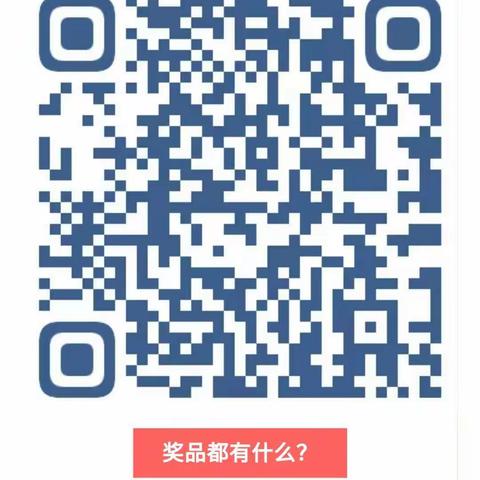 奖品都有什么?